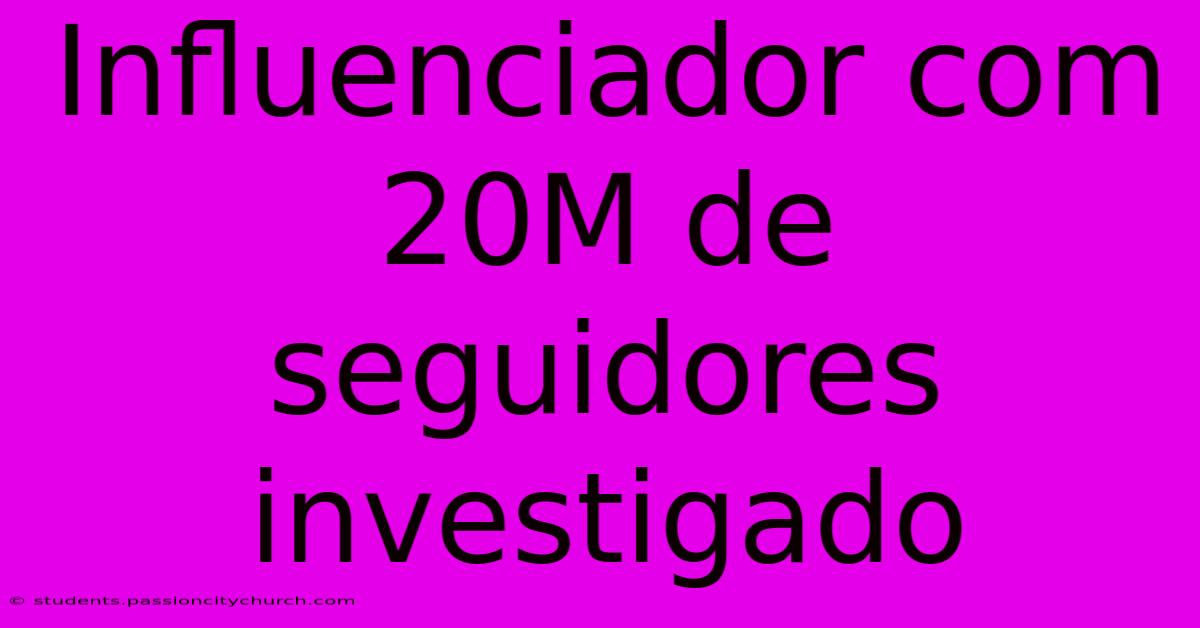 Influenciador com 20M de seguidores investigado

© students.passioncitychurch.com